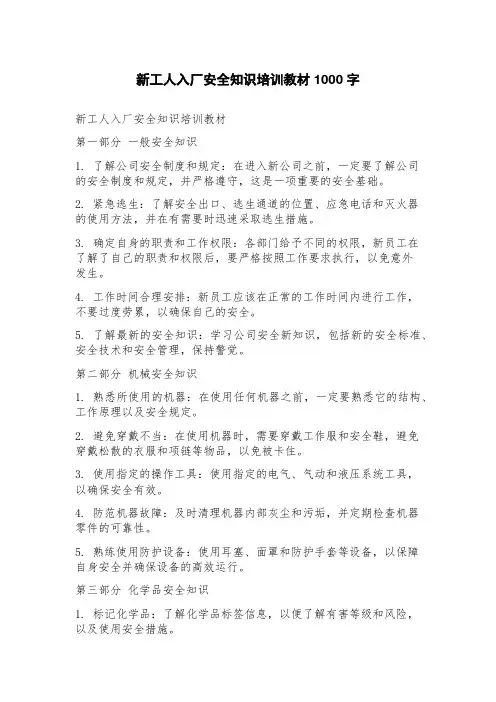 新工人入厂安全知识培训教材 1000 字

新工人入厂安全知识培训教材

第一部分 一般安全知识

1. 了解公司安全制度和规定：在进入新公司之前，一定要了解公司的安全制度和规定，并严格遵守，这是一项重要的安全基础。

2. 紧急逃生：了解安全出口、逃生通道的位置、应急电话和灭火器的使用方法，并在有需要时迅速采取逃生措施。

3. 确定自身的职责和工作权限：各部门给予不同的权限，新员工在了解了自己的职责和权限后，要严格按照工作要求执行，以免意外发生。

4. 工作时间合理安排：新员工应该在正常的工作时间内进行工作，不要过度劳累，以确保自己的安全。

5. 了解最新的安全知识：学习公司安全新知识，包括新的安全标准、安全技术和安全管理，保持警觉。

第二部分 机械安全知识

1. 熟悉所使用的机器：在使用任何机器之前，一定要熟悉它的结构、工作原理以及安全规定。

2. 避免穿戴不当：在使用机器时，需要穿戴工作服和安全鞋，避免穿戴松散的衣服和项链等物品，以免被卡住。

3. 使用指定的操作工具：使用指定的电气、气动和液压系统工具，以确保安全有效。

4. 防范机器故障：及时清理机器内部灰尘和污垢，并定期检查机器零件的可靠性。

5. 熟练使用防护设备：使用耳塞、面罩和防护手套等设备，以保障自身安全并确保设备的高效运行。

第三部分 化学品安全知识

1. 标记化学品：了解化学品标签信息，以便了解有害等级和风险，以及使用安全措施。